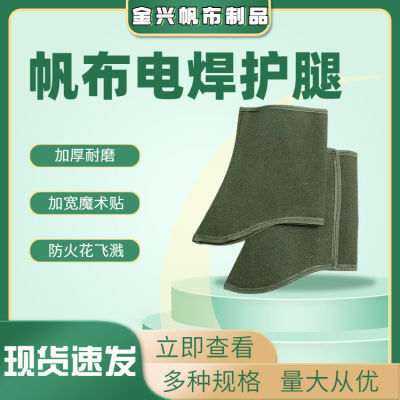 金兴帆布制品

帆布电焊护腿

加厚耐磨

加宽魔术贴

防火花飞溅

现货速发

立即查看

多种规格 量大从优